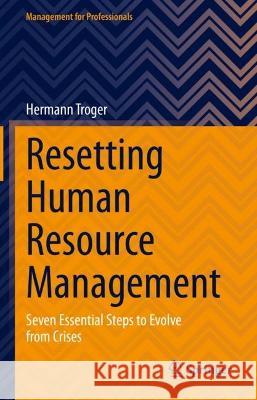 Management for Professionals

Hermann Troger

Resetting Human Resource Management

Seven Essential Steps to Evolve from Crises

Kraina Książek